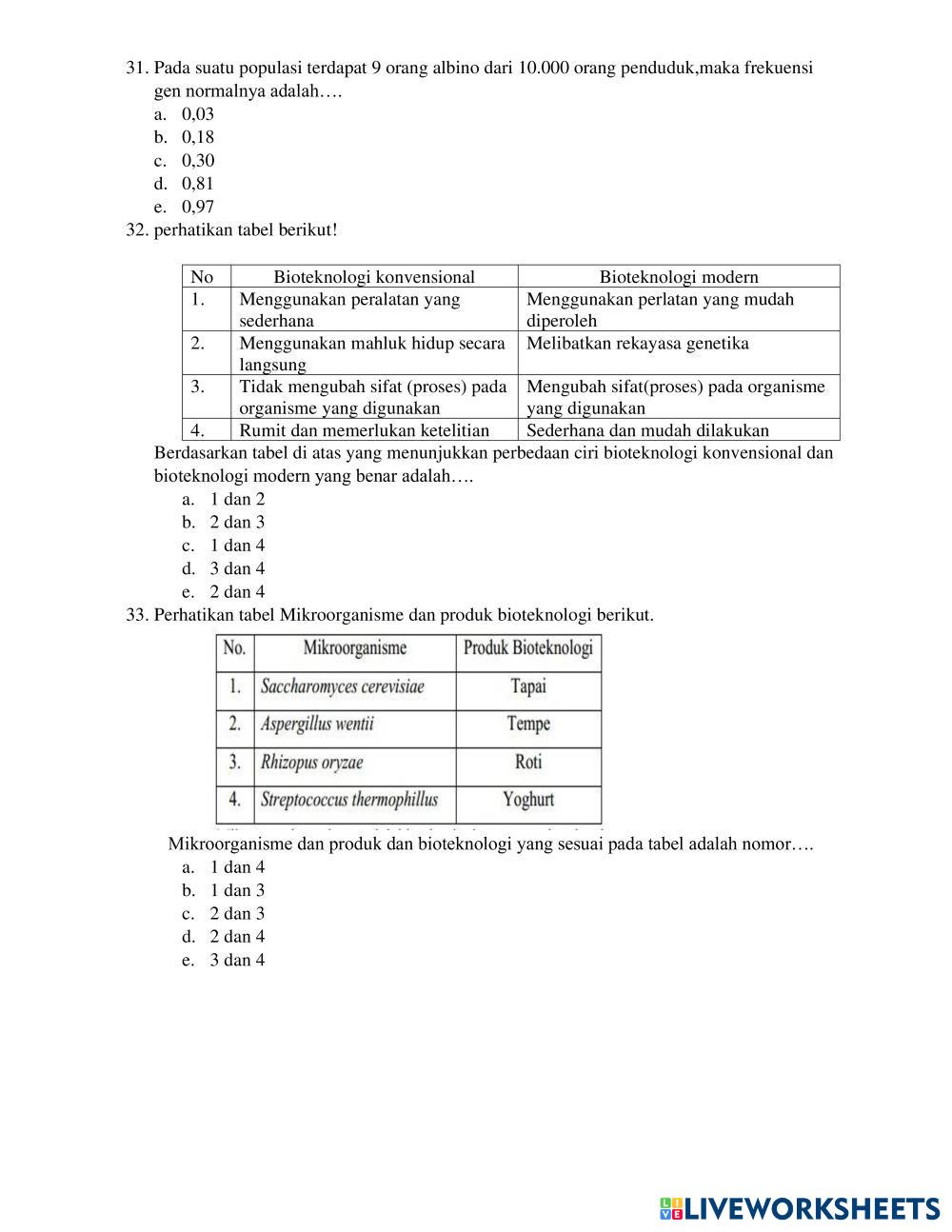 31. Pada suatu populasi terdapat 9 orang albino dari 10.000 orang penduduk,maka frekuensi gen normalnya adalah….
a. 0,03
b. 0,18
c. 0,30
d. 0,81
e. 0,97
32. perhatikan tabel berikut!

| No | Bioteknologi konvensional | Bioteknologi modern |
|---|---|---|
| 1. | Menggunakan peralatan yang sederhana | Menggunakan perlatan yang mudah diperoleh |
| 2. | Menggunakan mahluk hidup secara langsung | Melibatkan rekayasa genetika |
| 3. | Tidak mengubah sifat (proses) pada organisme yang digunakan | Mengubah sifat(proses) pada organisme yang digunakan |
| 4. | Rumit dan memerlukan ketelitian | Sederhana dan mudah dilakukan |

Berdasarkan tabel di atas yang menunjukkan perbedaan ciri bioteknologi konvensional dan bioteknologi modern yang benar adalah….
a. 1 dan 2
b. 2 dan 3
c. 1 dan 4
d. 3 dan 4
e. 2 dan 4
33. Perhatikan tabel Mikroorganisme dan produk bioteknologi berikut.

| No. | Mikroorganisme | Produk Bioteknologi |
|---|---|---|
| 1. | Saccharomyces cerevisiae | Tapai |
| 2. | Aspergillus wentii | Tempe |
| 3. | Rhizopus oryzae | Roti |
| 4. | Streptococcus thermophillus | Yoghurt |

Mikroorganisme dan produk dan bioteknologi yang sesuai pada tabel adalah nomor….
a. 1 dan 4
b. 1 dan 3
c. 2 dan 3
d. 2 dan 4
e. 3 dan 4

LIVEWORKSHEETS